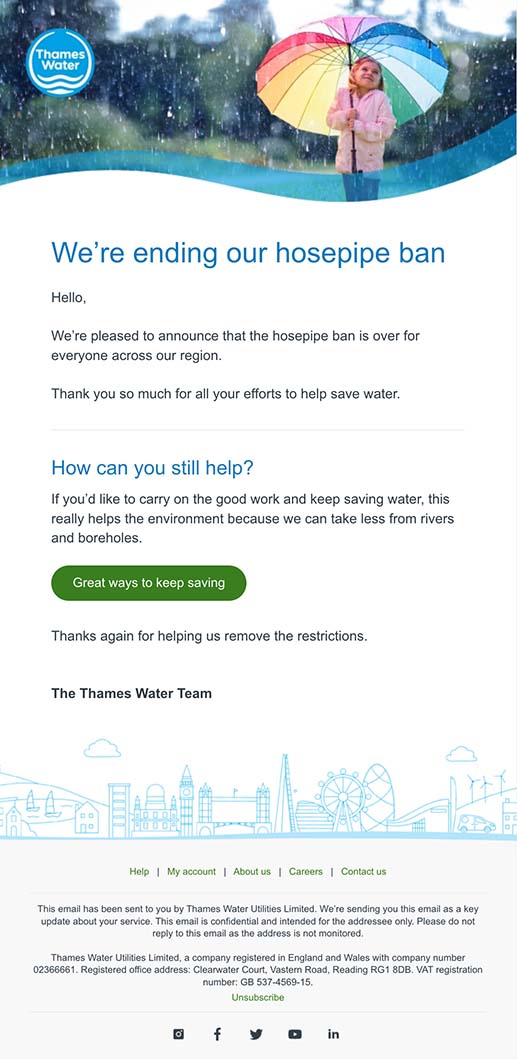 Thames Water

We're ending our hosepipe ban

Hello,

We're pleased to announce that the hosepipe ban is over for everyone across our region.

Thank you so much for all your efforts to help save water.

How can you still help?

If you'd like to carry on the good work and keep saving water, this really helps the environment because we can take less from rivers and boreholes.

Great ways to keep saving

Thanks again for helping us remove the restrictions.

The Thames Water Team

Help | My account | About us | Careers | Contact us

This email has been sent to you by Thames Water Utilities Limited. We're sending you this email as a key update about your service. This email is confidential and intended for the addressee only. Please do not reply to this email as the address is not monitored.

Thames Water Utilities Limited, a company registered in England and Wales with company number 02366661. Registered office address: Clearwater Court, Vastern Road, Reading RG1 8DB. VAT registration number: GB 537-4569-15.

Unsubscribe